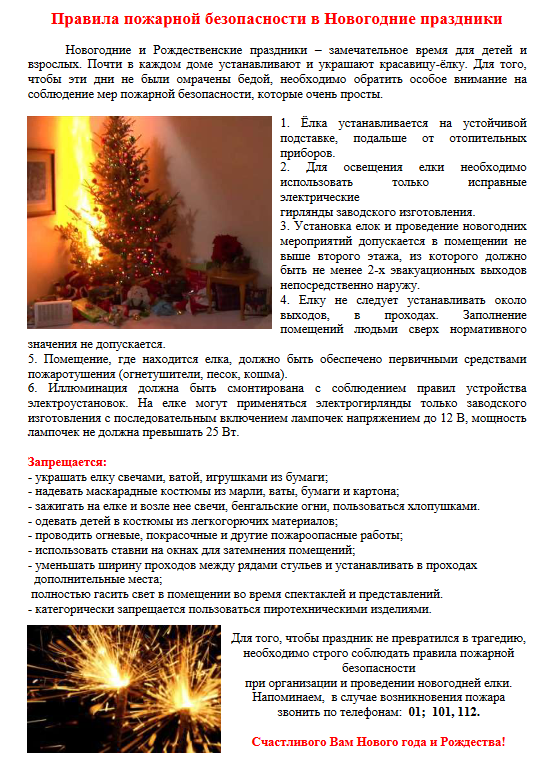 Правила пожарной безопасности в Новогодние праздники

Новогодние и Рождественские праздники – замечательное время для детей и взрослых. Почти в каждом доме устанавливают и украшают красавицу-ёлку. Для того, чтобы эти дни не были омрачены бедой, необходимо обратить особое внимание на соблюдение мер пожарной безопасности, которые очень просты.

1. Ёлка устанавливается на устойчивой подставке, подальше от отопительных приборов.
2. Для освещения елки необходимо использовать только исправные электрические
гирлянды заводского изготовления.
3. Установка елок и проведение новогодних мероприятий допускается в помещении не выше второго этажа, из которого должно быть не менее 2-х эвакуационных выходов непосредственно наружу.
4. Елку не следует устанавливать около выходов, в проходах. Заполнение помещений людьми сверх нормативного значения не допускается.
5. Помещение, где находится елка, должно быть обеспечено первичными средствами пожаротушения (огнетушители, песок, кошма).
6. Иллюминация должна быть смонтирована с соблюдением правил устройства электроустановок. На елке могут применяться электрогирлянды только заводского изготовления с последовательным включением лампочек напряжением до 12 В, мощность лампочек не должна превышать 25 Вт.

Запрещается:
- украшать елку свечами, ватой, игрушками из бумаги;
- надевать маскарадные костюмы из марли, ваты, бумаги и картона;
- зажигать на елке и возле нее свечи, бенгальские огни, пользоваться хлопушками.
- одевать детей в костюмы из легкогорючих материалов;
- проводить огневые, покрасочные и другие пожароопасные работы;
- использовать ставни на окнах для затемнения помещений;
- уменьшать ширину проходов между рядами стульев и устанавливать в проходах дополнительные места;
полностью гасить свет в помещении во время спектаклей и представлений.
- категорически запрещается пользоваться пиротехническими изделиями.

Для того, чтобы праздник не превратился в трагедию, необходимо строго соблюдать правила пожарной безопасности
при организации и проведении новогодней елки.
Напоминаем, в случае возникновения пожара звонить по телефонам: 01; 101, 112.

Счастливого Вам Нового года и Рождества!